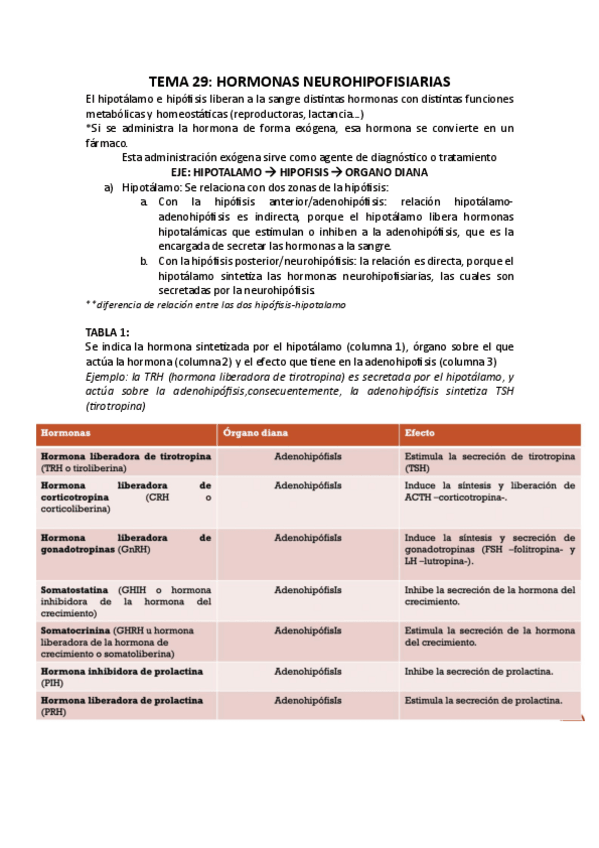 TEMA 29: HORMONAS NEUROHIPOFISIARIAS

El hipotálamo e hipófisis liberan a la sangre distintas hormonas con distintas funciones metabólicas y homeostáticas (reproductoras, lactancia...)
*Si se administra la hormona de forma exógena, esa hormona se convierte en un fármaco.
Esta administración exógena sirve como agente de diagnóstico o tratamiento

EJE: HIPOTALAMO → HIPOFISIS → ORGANO DIANA

a) Hipotálamo: Se relaciona con dos zonas de la hipófisis:
a. Con la hipófisis anterior/adenohipófisis: relación hipotálamo-adenohipófisis es indirecta, porque el hipotálamo libera hormonas hipotalámicas que estimulan o inhiben a la adenohipófisis, que es la encargada de secretar las hormonas a la sangre.
b. Con la hipófisis posterior/neurohipófisis: la relación es directa, porque el hipotálamo sintetiza las hormonas neurohipofisiarias, las cuales son secretadas por la neurohipófisis

**diferencia de relación entre las dos hipófisis-hipotalamo

TABLA 1:
Se indica la hormona sintetizada por el hipotálamo (columna 1), órgano sobre el que actúa la hormona (columna2) y el efecto que tiene en la adenohipofisis (columna 3)
Ejemplo: la TRH (hormona liberadora de tirotropina) es secretada por el hipotálamo, y actúa sobre la adenohipófisis,consecuentemente, la adenohipófisis sintetiza TSH (tirotropina)

| Hormonas | Órgano diana | Efecto |
|---|---|---|
| Hormona liberadora de tirotropina (TRH o tiroliberina) | Adenohipófisis | Estimula la secreción de tirotropina (TSH) |
| Hormona liberadora de corticotropina (CRH o corticoliberina) | Adenohipófisis | Induce la síntesis y liberación de ACTH –corticotropina-. |
| Hormona liberadora de gonadotropinas (GnRH) | Adenohipófisis | Induce la síntesis y secreción de gonadotropinas (FSH –folitropina- y LH –lutropina-). |
| Somatostatina (GHIH o hormona inhibidora de la hormona del crecimiento) | Adenohipófisis | Inhibe la secreción de la hormona del crecimiento. |
| Somatocrinina (GHRH u hormona liberadora de la hormona de crecimiento o somatoliberina) | Adenohipófisis | Estimula la secreción de la hormona del crecimiento. |
| Hormona inhibidora de prolactina (PIH) | Adenohipófisis | Inhibe la secreción de prolactina. |
| Hormona liberadora de prolactina (PRH) | Adenohipófisis | Estimula la secreción de prolactina. |